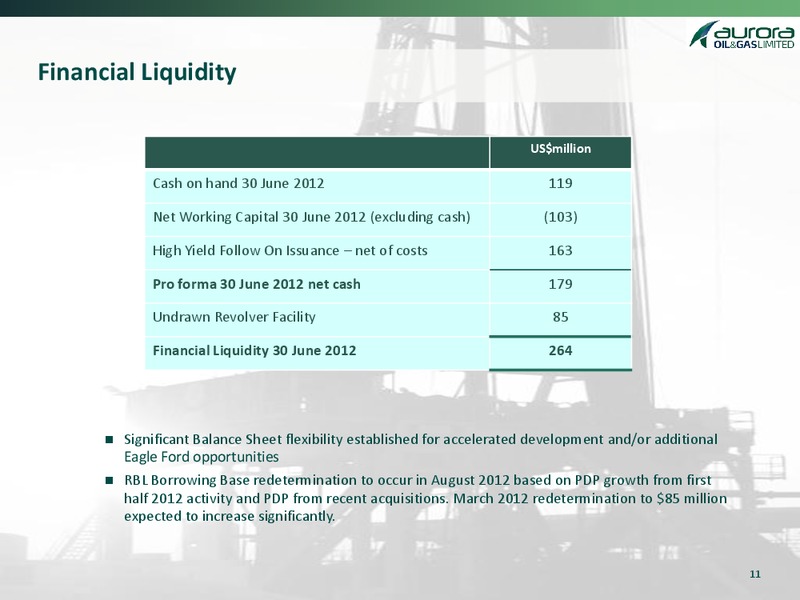 aurora
OIL&GAS LIMITED

Financial Liquidity

| | US$million |
|---|---|
| Cash on hand 30 June 2012 | 119 |
| Net Working Capital 30 June 2012 (excluding cash) | (103) |
| High Yield Follow On Issuance – net of costs | 163 |
| Pro forma 30 June 2012 net cash | 179 |
| Undrawn Revolver Facility | 85 |
| Financial Liquidity 30 June 2012 | 264 |

■ Significant Balance Sheet flexibility established for accelerated development and/or additional Eagle Ford opportunities

■ RBL Borrowing Base redetermination to occur in August 2012 based on PDP growth from first half 2012 activity and PDP from recent acquisitions. March 2012 redetermination to $85 million expected to increase significantly.

11